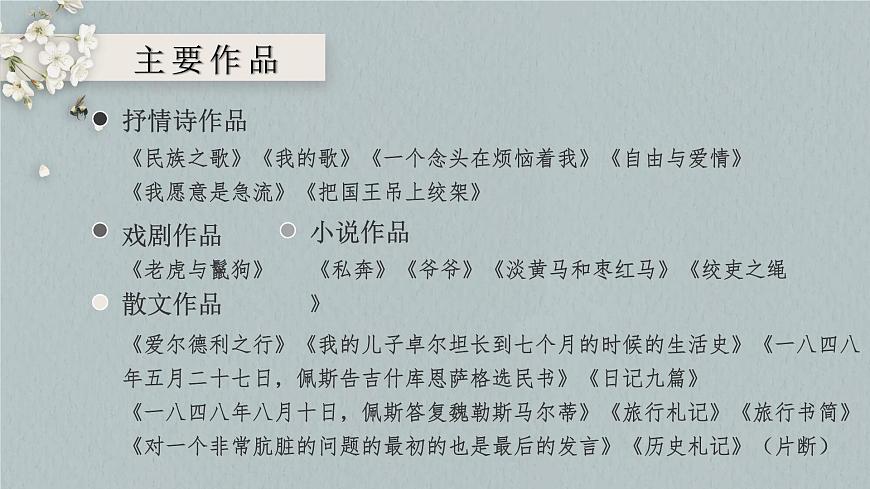 主要作品

抒情诗作品

《民族之歌》《我的歌》《一个念头在烦恼着我》《自由与爱情》《我愿意是急流》《把国王吊上绞架》

戏剧作品

《老虎与鬣狗》

小说作品

《私奔》《爷爷》《淡黄马和枣红马》《绞吏之绳》

散文作品

《爱尔德利之行》《我的儿子卓尔坦长到七个月的时候的生活史》《一八四八年五月二十七日，佩斯告吉什库恩萨格选民书》《日记九篇》《一八四八年八月十日，佩斯答复魏勒斯马尔蒂》《旅行札记》《旅行书简》《对一个非常肮脏的问题的最初的也是最后的发言》《历史札记》（片断）